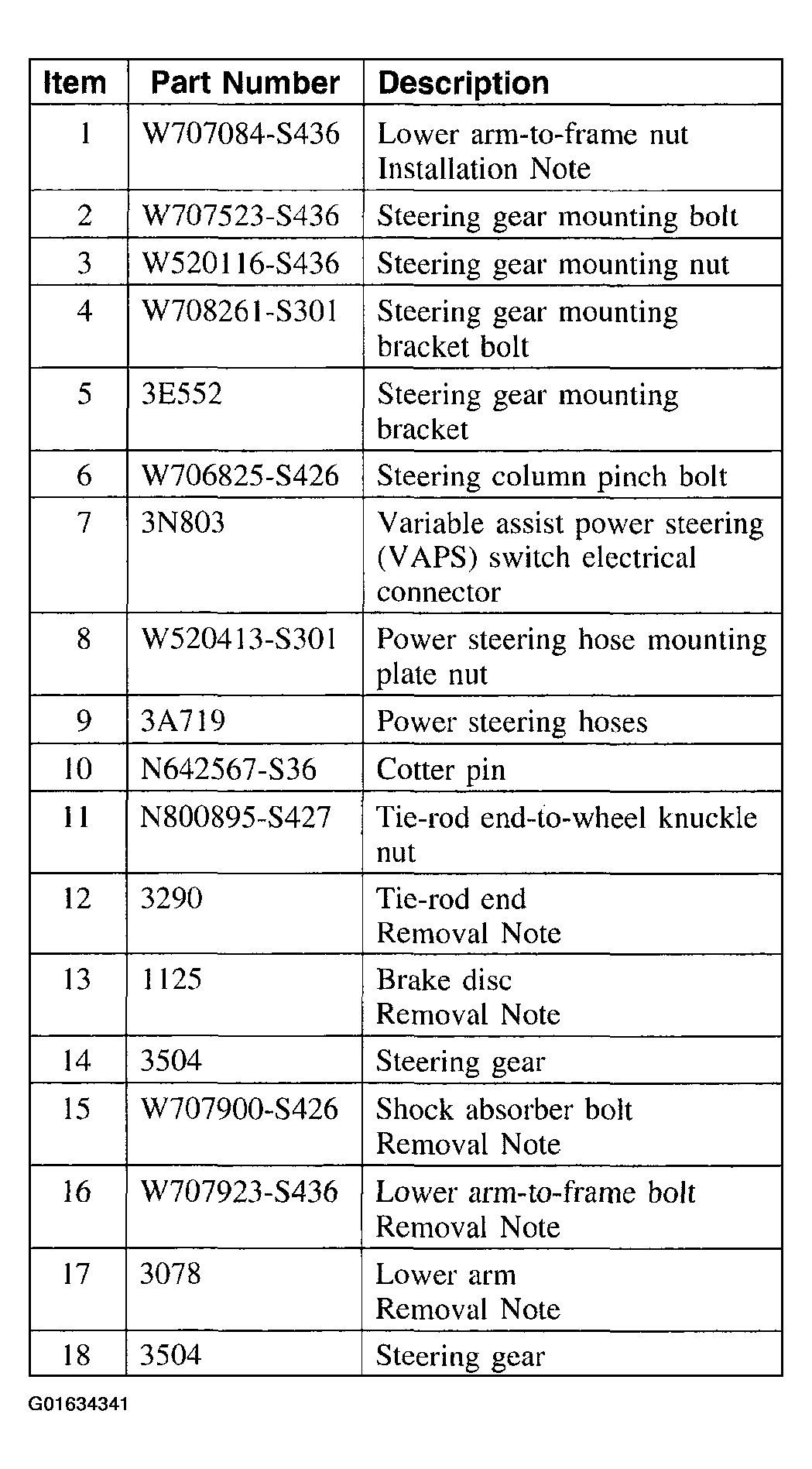 | Item | Part Number | Description |
|---|---|---|
| 1 | W707084-S436 | Lower arm-to-frame nut Installation Note |
| 2 | W707523-S436 | Steering gear mounting bolt |
| 3 | W520116-S436 | Steering gear mounting nut |
| 4 | W708261-S301 | Steering gear mounting bracket bolt |
| 5 | 3E552 | Steering gear mounting bracket |
| 6 | W706825-S426 | Steering column pinch bolt |
| 7 | 3N803 | Variable assist power steering (VAPS) switch electrical connector |
| 8 | W520413-S301 | Power steering hose mounting plate nut |
| 9 | 3A719 | Power steering hoses |
| 10 | N642567-S36 | Cotter pin |
| 11 | N800895-S427 | Tie-rod end-to-wheel knuckle nut |
| 12 | 3290 | Tie-rod end Removal Note |
| 13 | 1125 | Brake disc Removal Note |
| 14 | 3504 | Steering gear |
| 15 | W707900-S426 | Shock absorber bolt Removal Note |
| 16 | W707923-S436 | Lower arm-to-frame bolt Removal Note |
| 17 | 3078 | Lower arm Removal Note |
| 18 | 3504 | Steering gear |

G01634341